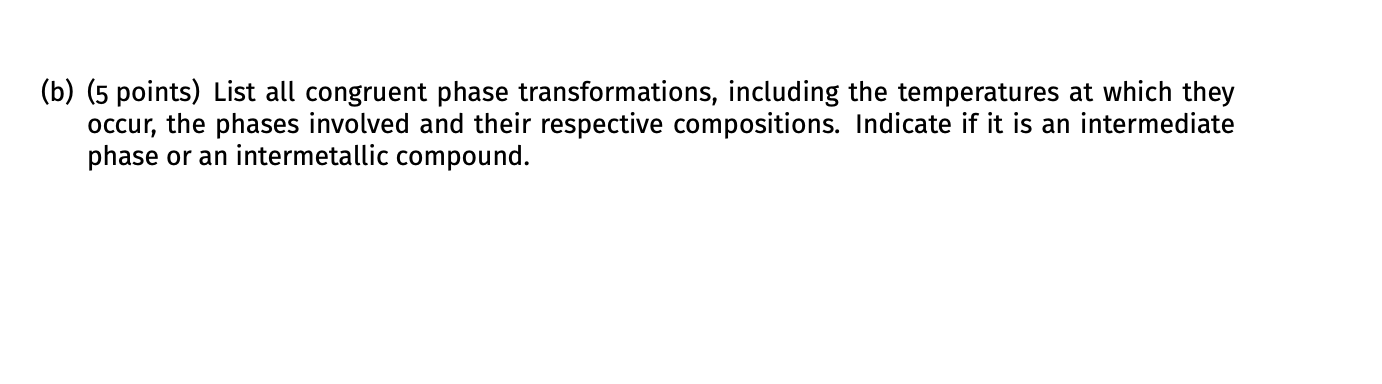 (b) (5 points) List all congruent phase transformations, including the temperatures at which they occur, the phases involved and their respective compositions. Indicate if it is an intermediate phase or an intermetallic compound.